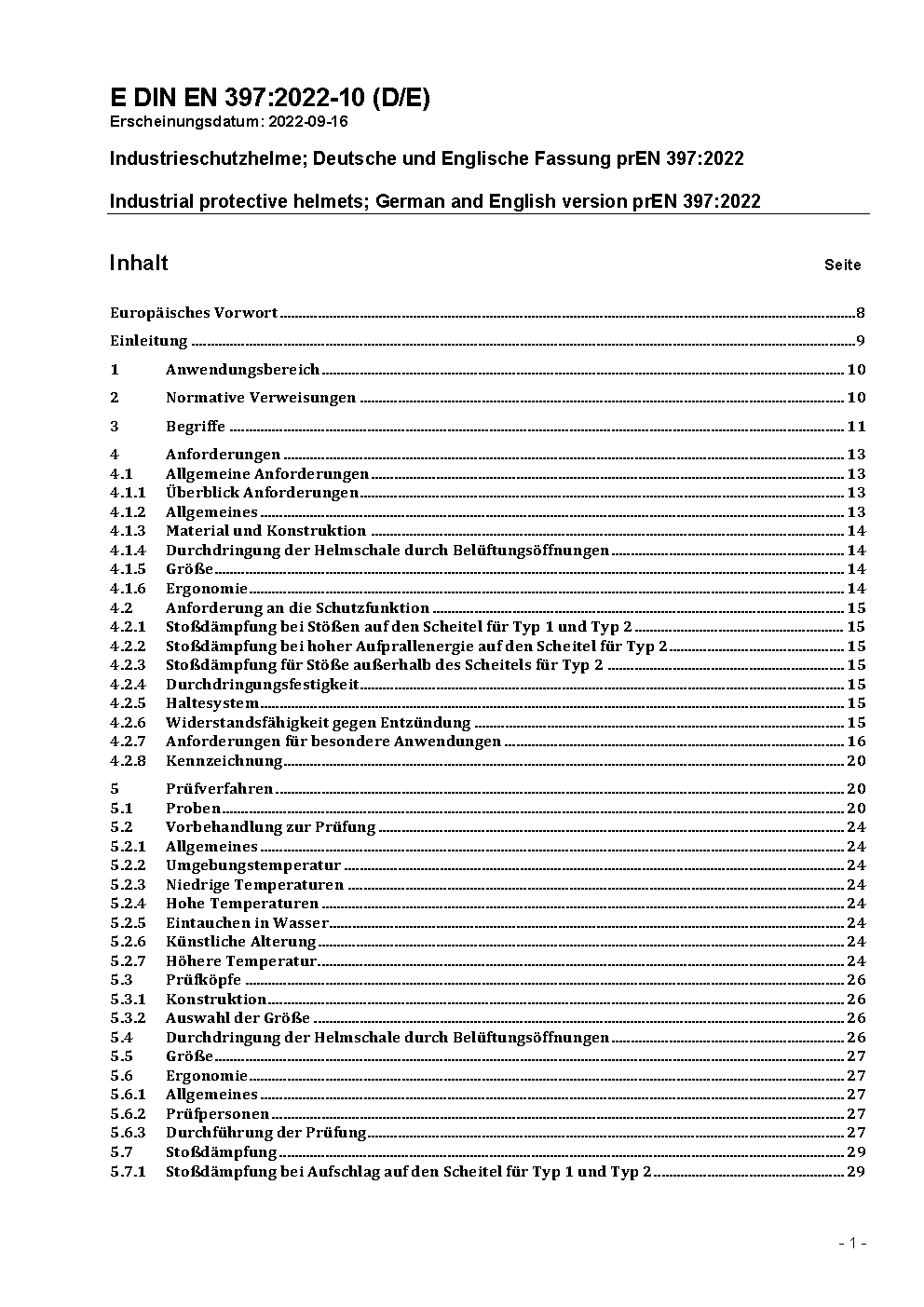 E DIN EN 397:2022-10 (D/E)
Erscheinungsdatum: 2022-09-16

Industrieschutzhelme; Deutsche und Englische Fassung prEN 397:2022

Industrial protective helmets; German and English version prEN 397:2022

Inhalt Seite

Europäisches Vorwort 8
Einleitung 9
1 Anwendungsbereich 10
2 Normative Verweisungen 10
3 Begriffe 11
4 Anforderungen 13
4.1 Allgemeine Anforderungen 13
4.1.1 Überblick Anforderungen 13
4.1.2 Allgemeines 13
4.1.3 Material und Konstruktion 14
4.1.4 Durchdringung der Helmschale durch Belüftungsöffnungen 14
4.1.5 Größe 14
4.1.6 Ergonomie 14
4.2 Anforderung an die Schutzfunktion 15
4.2.1 Stoßdämpfung bei Stößen auf den Scheitel für Typ 1 und Typ 2 15
4.2.2 Stoßdämpfung bei hoher Aufprallenergie auf den Scheitel für Typ 2 15
4.2.3 Stoßdämpfung für Stöße außerhalb des Scheitels für Typ 2 15
4.2.4 Durchdringungsfestigkeit 15
4.2.5 Haltesystem 15
4.2.6 Widerstandsfähigkeit gegen Entzündung 15
4.2.7 Anforderungen für besondere Anwendungen 16
4.2.8 Kennzeichnung 20
5 Prüfverfahren 20
5.1 Proben 20
5.2 Vorbehandlung zur Prüfung 24
5.2.1 Allgemeines 24
5.2.2 Umgebungstemperatur 24
5.2.3 Niedrige Temperaturen 24
5.2.4 Hohe Temperaturen 24
5.2.5 Eintauchen in Wasser 24
5.2.6 Künstliche Alterung 24
5.2.7 Höhere Temperatur 24
5.3 Prüfköpfe 26
5.3.1 Konstruktion 26
5.3.2 Auswahl der Größe 26
5.4 Durchdringung der Helmschale durch Belüftungsöffnungen 26
5.5 Größe 27
5.6 Ergonomie 27
5.6.1 Allgemeines 27
5.6.2 Prüfpersonen 27
5.6.3 Durchführung der Prüfung 27
5.7 Stoßdämpfung 29
5.7.1 Stoßdämpfung bei Aufschlag auf den Scheitel für Typ 1 und Typ 2 29

- 1 -